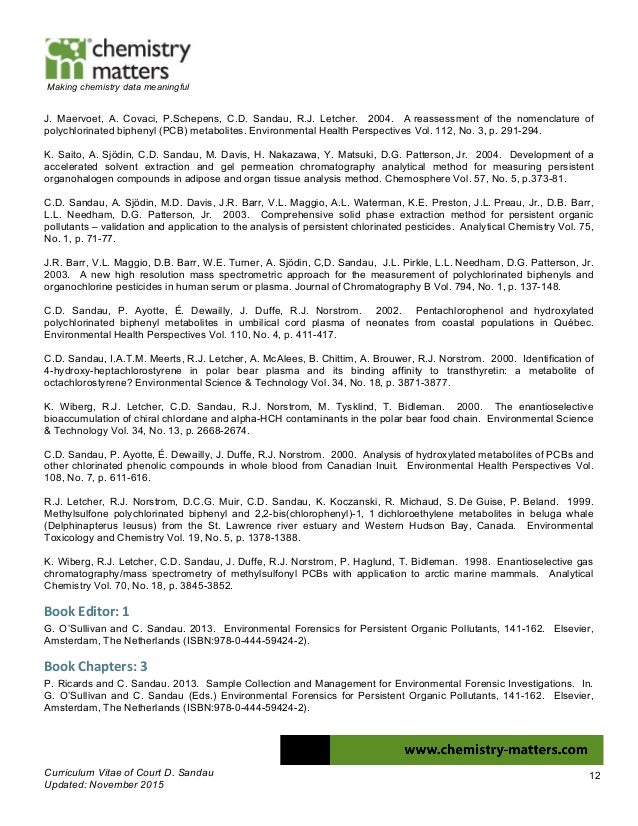 chemistry matters
Making chemistry data meaningful

J. Maervoet, A. Covaci, P.Schepens, C.D. Sandau, R.J. Letcher. 2004. A reassessment of the nomenclature of polychlorinated biphenyl (PCB) metabolites. Environmental Health Perspectives Vol. 112, No. 3, p. 291-294.

K. Saito, A. Sjödin, C.D. Sandau, M. Davis, H. Nakazawa, Y. Matsuki, D.G. Patterson, Jr. 2004. Development of a accelerated solvent extraction and gel permeation chromatography analytical method for measuring persistent organohalogen compounds in adipose and organ tissue analysis method. Chemosphere Vol. 57, No. 5, p.373-81.

C.D. Sandau, A. Sjödin, M.D. Davis, J.R. Barr, V.L. Maggio, A.L. Waterman, K.E. Preston, J.L. Preau, Jr., D.B. Barr, L.L. Needham, D.G. Patterson, Jr. 2003. Comprehensive solid phase extraction method for persistent organic pollutants – validation and application to the analysis of persistent chlorinated pesticides. Analytical Chemistry Vol. 75, No. 1, p. 71-77.

J.R. Barr, V.L. Maggio, D.B. Barr, W.E. Turner, A. Sjödin, C,D. Sandau, J.L. Pirkle, L.L. Needham, D.G. Patterson, Jr. 2003. A new high resolution mass spectrometric approach for the measurement of polychlorinated biphenyls and organochlorine pesticides in human serum or plasma. Journal of Chromatography B Vol. 794, No. 1, p. 137-148.

C.D. Sandau, P. Ayotte, É. Dewailly, J. Duffe, R.J. Norstrom. 2002. Pentachlorophenol and hydroxylated polychlorinated biphenyl metabolites in umbilical cord plasma of neonates from coastal populations in Québec. Environmental Health Perspectives Vol. 110, No. 4, p. 411-417.

C.D. Sandau, I.A.T.M. Meerts, R.J. Letcher, A. McAlees, B. Chittim, A. Brouwer, R.J. Norstrom. 2000. Identification of 4-hydroxy-heptachlorostyrene in polar bear plasma and its binding affinity to transthyretin: a metabolite of octachlorostyrene? Environmental Science & Technology Vol. 34, No. 18, p. 3871-3877.

K. Wiberg, R.J. Letcher, C.D. Sandau, R.J. Norstrom, M. Tysklind, T. Bidleman. 2000. The enantioselective bioaccumulation of chiral chlordane and alpha-HCH contaminants in the polar bear food chain. Environmental Science & Technology Vol. 34, No. 13, p. 2668-2674.

C.D. Sandau, P. Ayotte, É. Dewailly, J. Duffe, R.J. Norstrom. 2000. Analysis of hydroxylated metabolites of PCBs and other chlorinated phenolic compounds in whole blood from Canadian Inuit. Environmental Health Perspectives Vol. 108, No. 7, p. 611-616.

R.J. Letcher, R.J. Norstrom, D.C.G. Muir, C.D. Sandau, K. Koczanski, R. Michaud, S. De Guise, P. Beland. 1999. Methylsulfone polychlorinated biphenyl and 2,2-bis(chlorophenyl)-1, 1 dichloroethylene metabolites in beluga whale (Delphinapterus leusus) from the St. Lawrence river estuary and Western Hudson Bay, Canada. Environmental Toxicology and Chemistry Vol. 19, No. 5, p. 1378-1388.

K. Wiberg, R.J. Letcher, C.D. Sandau, J. Duffe, R.J. Norstrom, P. Haglund, T. Bidleman. 1998. Enantioselective gas chromatography/mass spectrometry of methylsulfonyl PCBs with application to arctic marine mammals. Analytical Chemistry Vol. 70, No. 18, p. 3845-3852.

Book Editor: 1
G. O'Sullivan and C. Sandau. 2013. Environmental Forensics for Persistent Organic Pollutants, 141-162. Elsevier, Amsterdam, The Netherlands (ISBN:978-0-444-59424-2).

Book Chapters: 3
P. Ricards and C. Sandau. 2013. Sample Collection and Management for Environmental Forensic Investigations. In. G. O'Sullivan and C. Sandau (Eds.) Environmental Forensics for Persistent Organic Pollutants, 141-162. Elsevier, Amsterdam, The Netherlands (ISBN:978-0-444-59424-2).

www.chemistry-matters.com

Curriculum Vitae of Court D. Sandau
Updated: November 2015
12